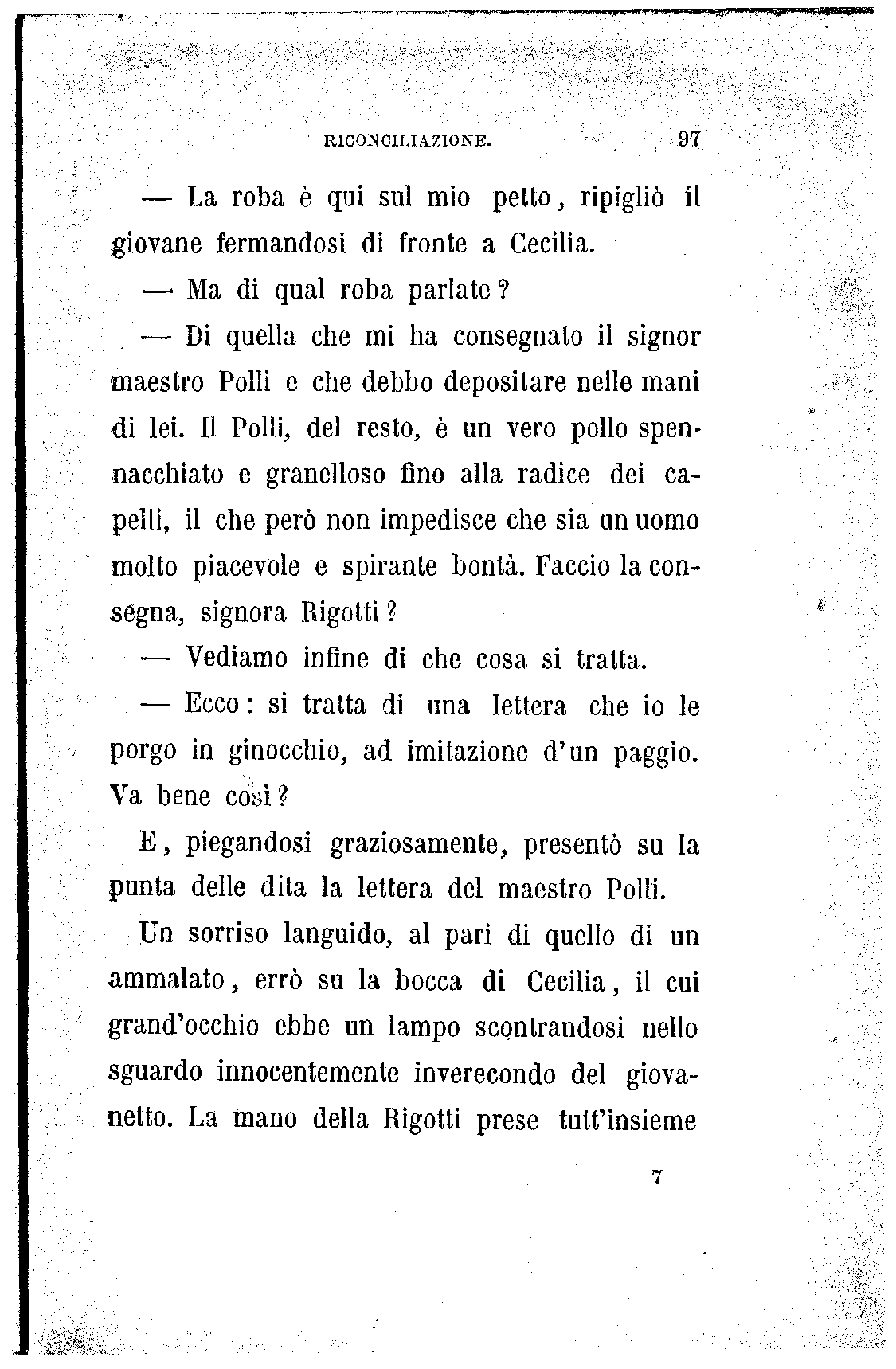 RICONCILIAZIONE. 97

— La roba è qui sul mio petto, ripigliò il giovane fermandosi di fronte a Cecilia.

— Ma di qual roba parlate?

— Di quella che mi ha consegnato il signor maestro Polli e che debbo depositare nelle mani di lei. Il Polli, del resto, è un vero pollo spennacchiato e granelloso fino alla radice dei capelli, il che però non impedisce che sia un uomo molto piacevole e spirante bontà. Faccio la consegna, signora Rigotti?

— Vediamo infine di che cosa si tratta.

— Ecco: si tratta di una lettera che io le porgo in ginocchio, ad imitazione d'un paggio. Va bene così?

E, piegandosi graziosamente, presentò su la punta delle dita la lettera del maestro Polli.

Un sorriso languido, al pari di quello di un ammalato, errò su la bocca di Cecilia, il cui grand'occhio ebbe un lampo scontrandosi nello sguardo innocentemente inverecondo del giovanetto. La mano della Rigotti prese tutt'insieme

7